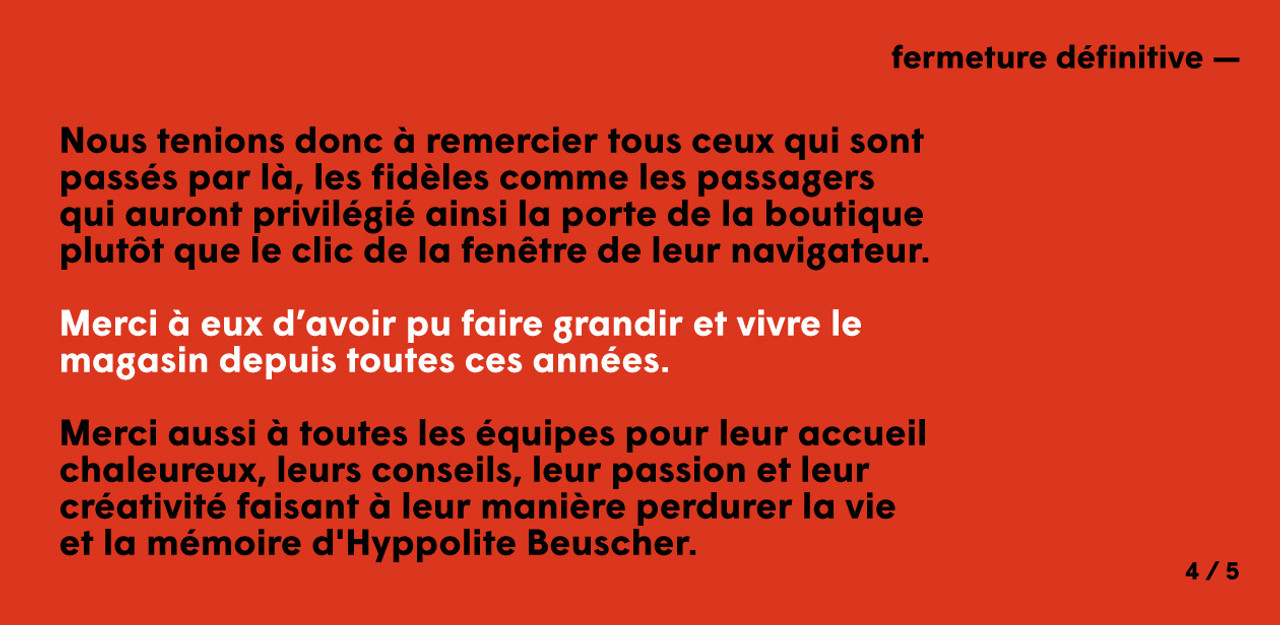 fermeture définitive —

Nous tenions donc à remercier tous ceux qui sont passés par là, les fidèles comme les passagers qui auront privilégié ainsi la porte de la boutique plutôt que le clic de la fenêtre de leur navigateur.

Merci à eux d'avoir pu faire grandir et vivre le magasin depuis toutes ces années.

Merci aussi à toutes les équipes pour leur accueil chaleureux, leurs conseils, leur passion et leur créativité faisant à leur manière perdurer la vie et la mémoire d'Hyppolite Beuscher.

4 / 5